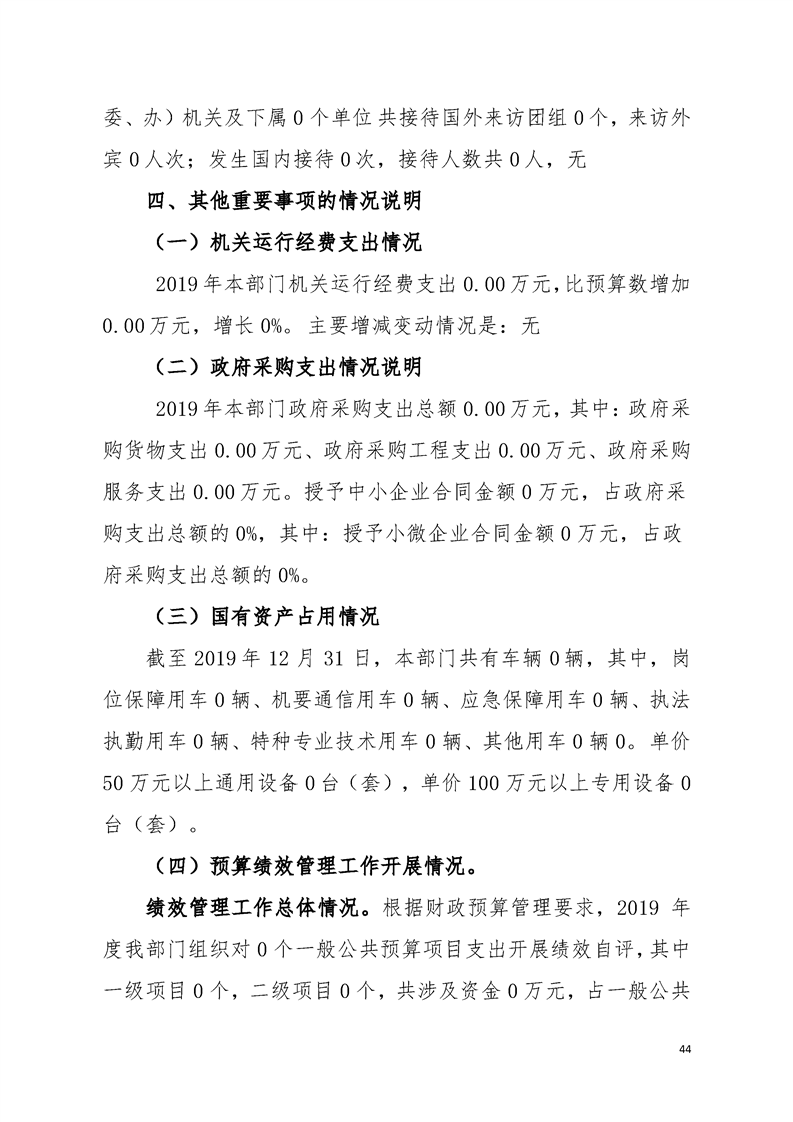 委、办）机关及下属 0 个单位共接待国外来访团组 0 个，来访外宾 0 人次；发生国内接待 0 次，接待人数共 0 人，无

四、其他重要事项的情况说明

（一）机关运行经费支出情况

2019 年本部门机关运行经费支出 0.00 万元，比预算数增加 0.00 万元，增长 0%。主要增减变动情况是：无

（二）政府采购支出情况说明

2019 年本部门政府采购支出总额 0.00 万元，其中：政府采购货物支出 0.00 万元、政府采购工程支出 0.00 万元、政府采购服务支出 0.00 万元。授予中小企业合同金额 0 万元，占政府采购支出总额的 0%，其中：授予小微企业合同金额 0 万元，占政府采购支出总额的 0%。

（三）国有资产占用情况

截至 2019 年 12 月 31 日，本部门共有车辆 0 辆，其中，岗位保障用车 0 辆、机要通信用车 0 辆、应急保障用车 0 辆、执法执勤用车 0 辆、特种专业技术用车 0 辆、其他用车 0 辆 0。单价 50 万元以上通用设备 0 台（套），单价 100 万元以上专用设备 0 台（套）。

（四）预算绩效管理工作开展情况。

绩效管理工作总体情况。根据财政预算管理要求，2019 年度我部门组织对 0 个一般公共预算项目支出开展绩效自评，其中一级项目 0 个，二级项目 0 个，共涉及资金 0 万元，占一般公共

44